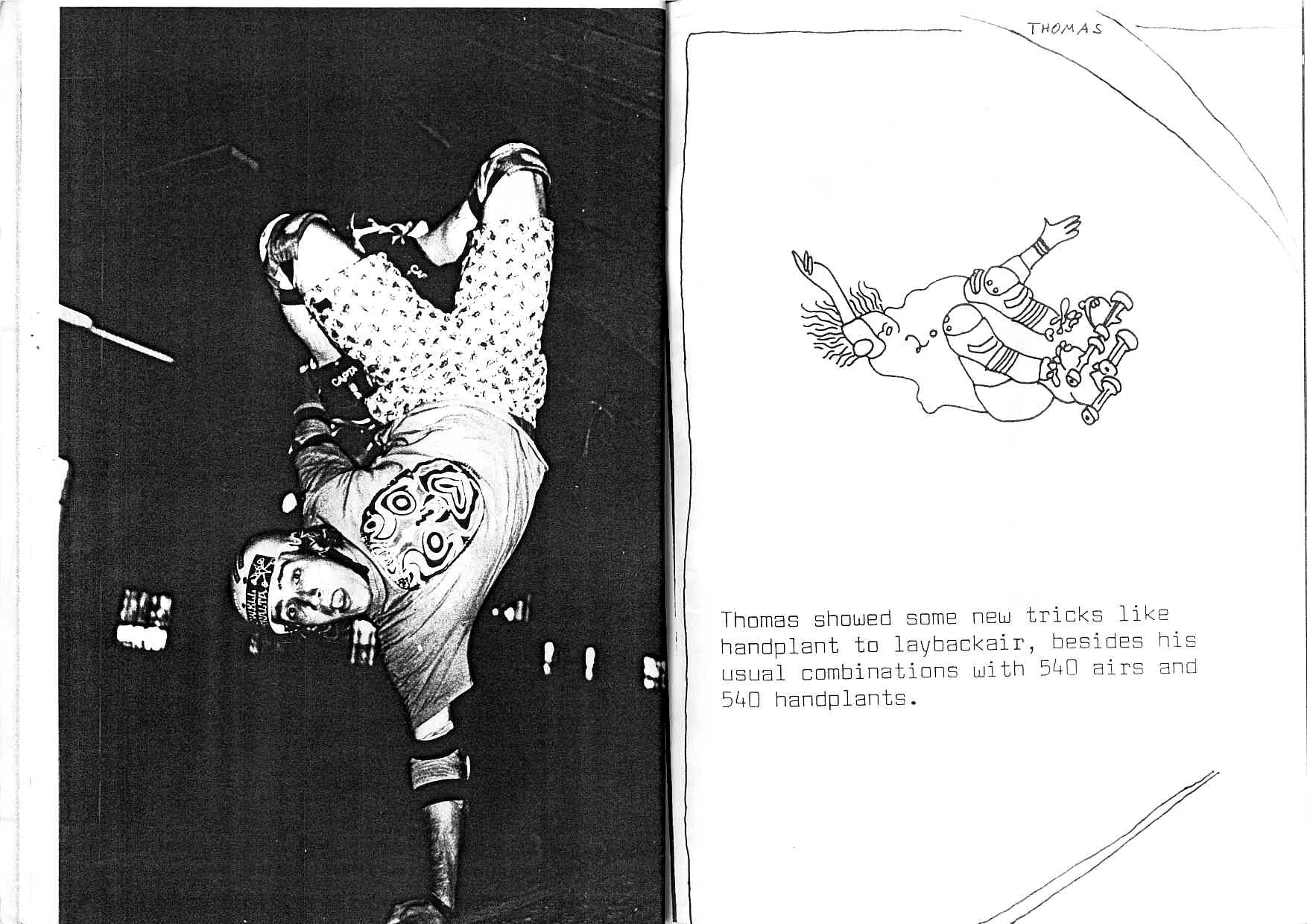 THOMAS

Thomas showed some new tricks like handplant to laybackair, besides his usual combinations with 540 airs and 540 handplants.